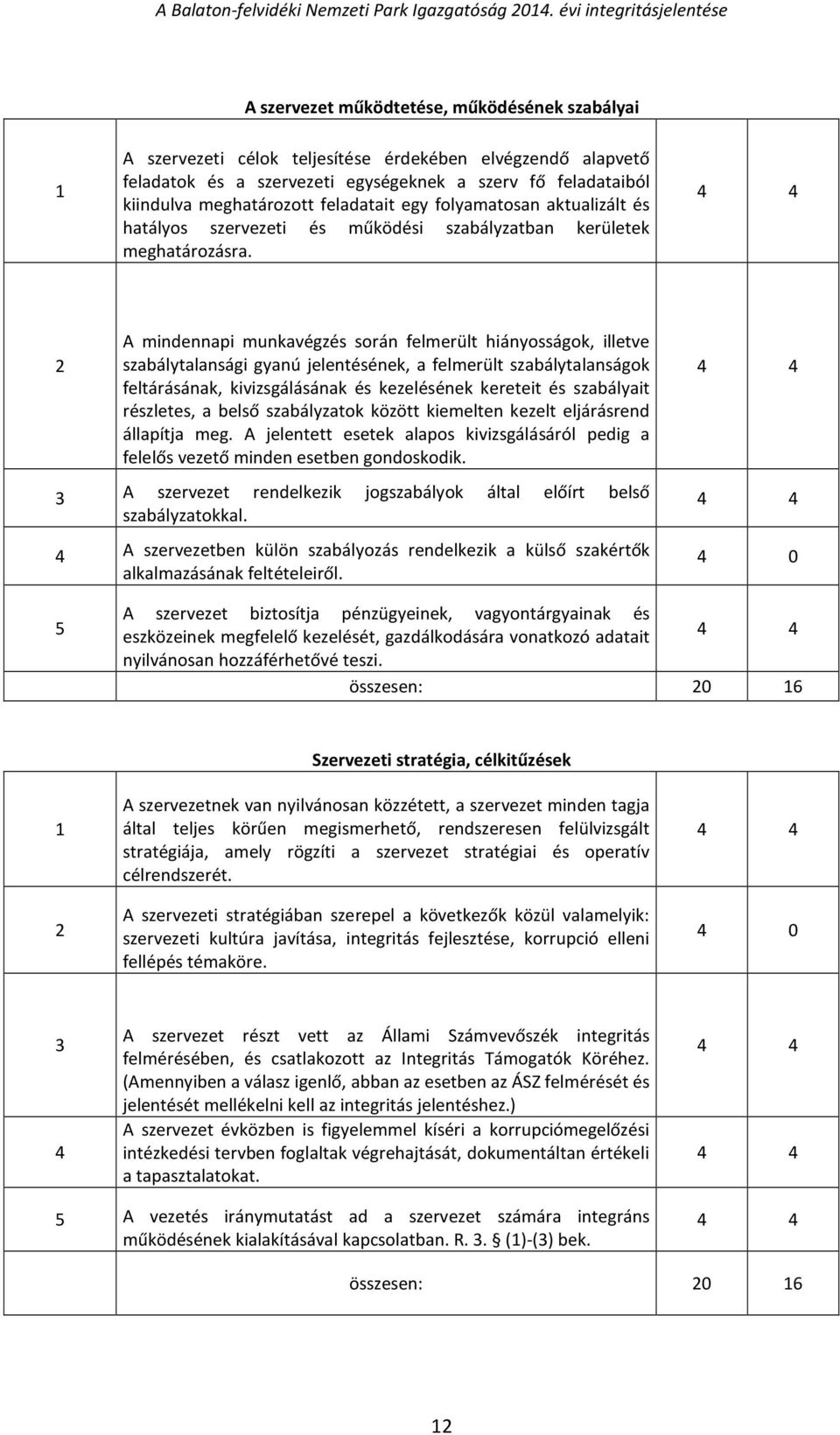 A Balaton-felvidéki Nemzeti Park Igazgatóság 2014. évi integritásjelentése

A szervezet működtetése, működésének szabályai

| | | | |
|---|---|---|---|
| 1 | A szervezeti célok teljesítése érdekében elvégzendő alapvető feladatok és a szervezeti egységeknek a szerv fő feladataiból kiindulva meghatározott feladatait egy folyamatosan aktualizált és hatályos szervezeti és működési szabályzatban kerületek meghatározásra. | 4 | 4 |
| 2 | A mindennapi munkavégzés során felmerült hiányosságok, illetve szabálytalansági gyanú jelentésének, a felmerült szabálytalanságok feltárásának, kivizsgálásának és kezelésének kereteit és szabályait részletes, a belső szabályzatok között kiemelten kezelt eljárásrend állapítja meg. A jelentett esetek alapos kivizsgálásáról pedig a felelős vezető minden esetben gondoskodik. | 4 | 4 |
| 3 | A szervezet rendelkezik jogszabályok által előírt belső szabályzatokkal. | 4 | 4 |
| 4 | A szervezetben külön szabályozás rendelkezik a külső szakértők alkalmazásának feltételeiről. | 4 | 0 |
| 5 | A szervezet biztosítja pénzügyeinek, vagyontárgyainak és eszközeinek megfelelő kezelését, gazdálkodására vonatkozó adatait nyilvánosan hozzáférhetővé teszi. | 4 | 4 |
| | összesen: | 20 | 16 |

Szervezeti stratégia, célkitűzések

| | | | |
|---|---|---|---|
| 1 | A szervezetnek van nyilvánosan közzétett, a szervezet minden tagja által teljes körűen megismerhető, rendszeresen felülvizsgált stratégiája, amely rögzíti a szervezet stratégiai és operatív célrendszerét. | 4 | 4 |
| 2 | A szervezeti stratégiában szerepel a következők közül valamelyik: szervezeti kultúra javítása, integritás fejlesztése, korrupció elleni fellépés témaköre. | 4 | 0 |
| 3 | A szervezet részt vett az Állami Számvevőszék integritás felmérésében, és csatlakozott az Integritás Támogatók Köréhez. (Amennyiben a válasz igenlő, abban az esetben az ÁSZ felmérését és jelentését mellékelni kell az integritás jelentéshez.) | 4 | 4 |
| 4 | A szervezet évközben is figyelemmel kíséri a korrupciómegelőzési intézkedési tervben foglaltak végrehajtását, dokumentáltan értékeli a tapasztalatokat. | 4 | 4 |
| 5 | A vezetés iránymutatást ad a szervezet számára integráns működésének kialakításával kapcsolatban. R. 3. § (1)-(3) bek. | 4 | 4 |
| | összesen: | 20 | 16 |

12